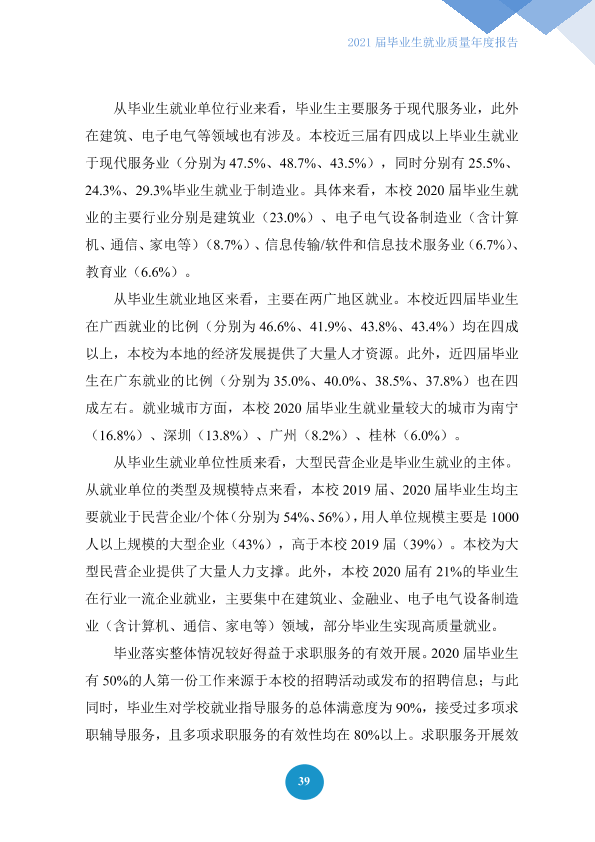 2021届毕业生就业质量年度报告

从毕业生就业单位行业来看，毕业生主要服务于现代服务业，此外在建筑、电子电气等领域也有涉及。本校近三届有四成以上毕业生就业于现代服务业（分别为47.5%、48.7%、43.5%），同时分别有25.5%、24.3%、29.3%毕业生就业于制造业。具体来看，本校2020届毕业生就业的主要行业分别是建筑业（23.0%）、电子电气设备制造业（含计算机、通信、家电等）（8.7%）、信息传输/软件和信息技术服务业（6.7%）、教育业（6.6%）。

从毕业生就业地区来看，主要在两广地区就业。本校近四届毕业生在广西就业的比例（分别为46.6%、41.9%、43.8%、43.4%）均在四成以上，本校为本地的经济发展提供了大量人才资源。此外，近四届毕业生在广东就业的比例（分别为35.0%、40.0%、38.5%、37.8%）也在四成左右。就业城市方面，本校2020届毕业生就业量较大的城市为南宁（16.8%）、深圳（13.8%）、广州（8.2%）、桂林（6.0%）。

从毕业生就业单位性质来看，大型民营企业是毕业生就业的主体。从就业单位的类型及规模特点来看，本校2019届、2020届毕业生均主要就业于民营企业/个体（分别为54%、56%），用人单位规模主要是1000人以上规模的大型企业（43%），高于本校2019届（39%）。本校为大型民营企业提供了大量人力支撑。此外，本校2020届有21%的毕业生在行业一流企业就业，主要集中在建筑业、金融业、电子电气设备制造业（含计算机、通信、家电等）领域，部分毕业生实现高质量就业。

毕业落实整体情况较好得益于求职服务的有效开展。2020届毕业生有50%的人第一份工作来源于本校的招聘活动或发布的招聘信息；与此同时，毕业生对学校就业指导服务的总体满意度为90%，接受过多项求职辅导服务，且多项求职服务的有效性均在80%以上。求职服务开展效

39